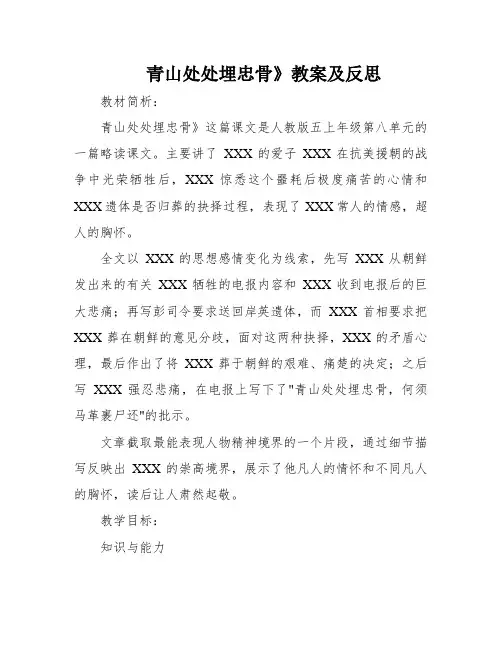 青山处处埋忠骨》教案及反思

教材简析：

青山处处埋忠骨》这篇课文是人教版五上年级第八单元的一篇略读课文。主要讲了 XXX 的爱子 XXX 在抗美援朝的战争中光荣牺牲后，XXX 惊悉这个噩耗后极度痛苦的心情和 XXX 遗体是否归葬的抉择过程，表现了 XXX 常人的情感，超人的胸怀。

全文以 XXX 的思想感情变化为线索，先写 XXX 从朝鲜发出来的有关 XXX 牺牲的电报内容和 XXX 收到电报后的巨大悲痛；再写彭司令要求送回岸英遗体，而 XXX 首相要求把 XXX 葬在朝鲜的意见分歧，面对这两种抉择，XXX 的矛盾心理，最后作出了将 XXX 葬于朝鲜的艰难、痛楚的决定；之后写 XXX 强忍悲痛，在电报上写下了"青山处处埋忠骨，何须马革裹尸还"的批示。

文章截取最能表现人物精神境界的一个片段，通过细节描写反映出 XXX 的崇高境界，展示了他凡人的情怀和不同凡人的胸怀，读后让人肃然起敬。

教学目标：

知识与能力